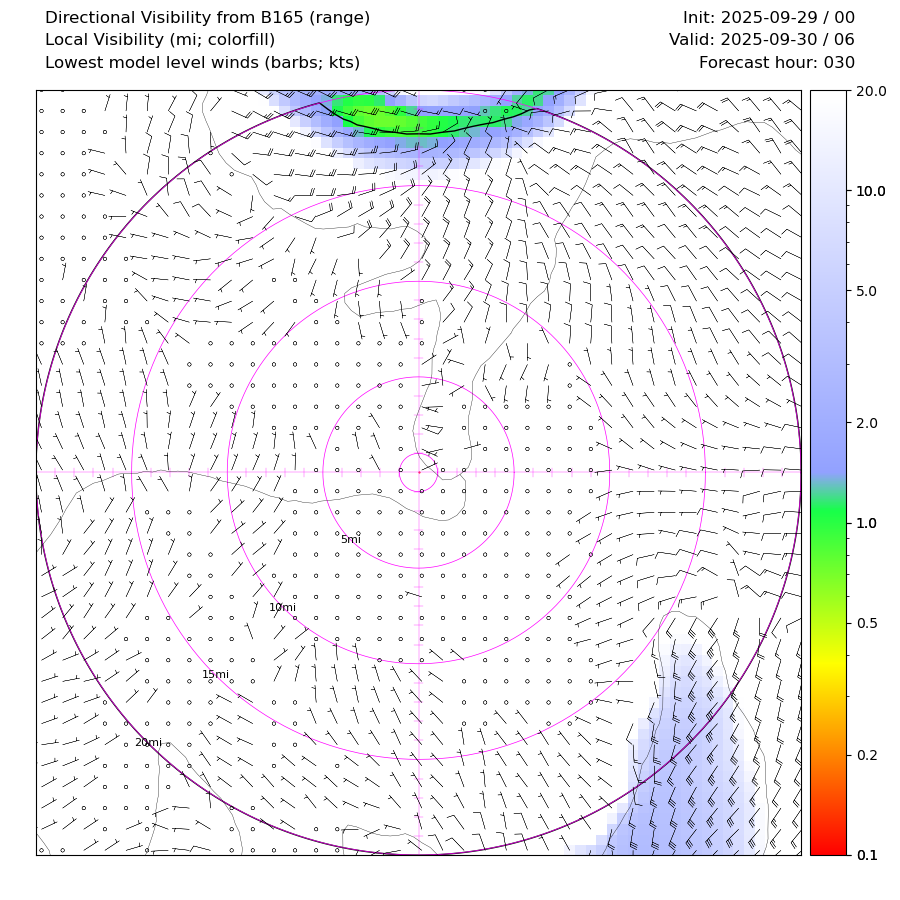 Directional Visibility from B165 (range)
Local Visibility (mi; colorfill)
Lowest model level winds (barbs; kts)

Init: 2025-09-29 / 00
Valid: 2025-09-30 / 06
Forecast hour: 030

5mi
10mi
15mi
20mi

20.0
10.0
5.0
2.0
1.0
0.5
0.2
0.1